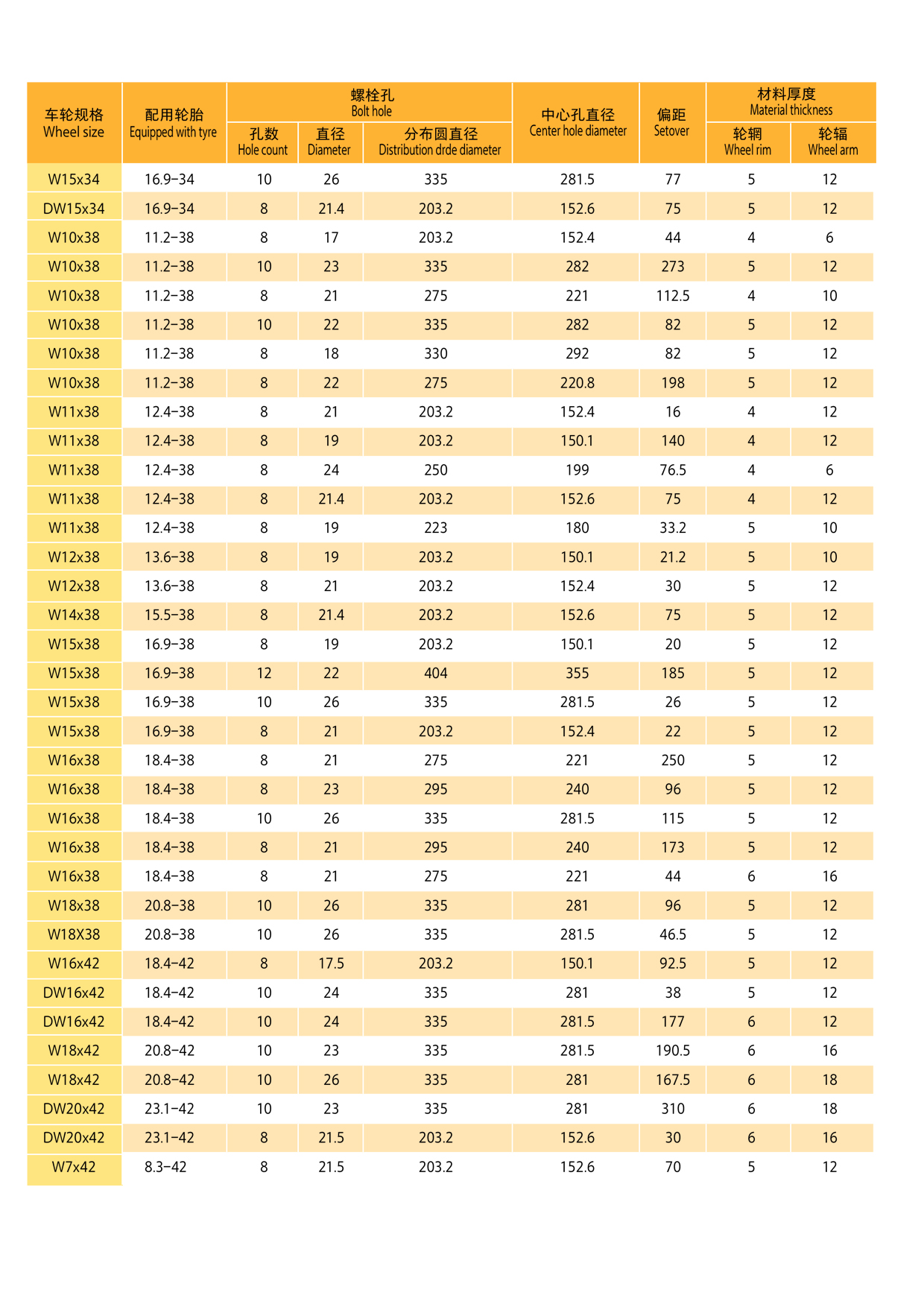 | 车轮规格 Wheel size | 配用轮胎 Equipped with tyre | 螺栓孔 Bolt hole 孔数 Hole count | 螺栓孔 Bolt hole 直径 Diameter | 螺栓孔 Bolt hole 分布圆直径 Distribution drde diameter | 中心孔直径 Center hole diameter | 偏距 Setover | 材料厚度 Material thickness 轮辋 Wheel rim | 材料厚度 Material thickness 轮辐 Wheel arm |
|---|---|---|---|---|---|---|---|---|
| W15x34 | 16.9-34 | 10 | 26 | 335 | 281.5 | 77 | 5 | 12 |
| DW15x34 | 16.9-34 | 8 | 21.4 | 203.2 | 152.6 | 75 | 5 | 12 |
| W10x38 | 11.2-38 | 8 | 17 | 203.2 | 152.4 | 44 | 4 | 6 |
| W10x38 | 11.2-38 | 10 | 23 | 335 | 282 | 273 | 5 | 12 |
| W10x38 | 11.2-38 | 8 | 21 | 275 | 221 | 112.5 | 4 | 10 |
| W10x38 | 11.2-38 | 10 | 22 | 335 | 282 | 82 | 5 | 12 |
| W10x38 | 11.2-38 | 8 | 18 | 330 | 292 | 82 | 5 | 12 |
| W10x38 | 11.2-38 | 8 | 22 | 275 | 220.8 | 198 | 5 | 12 |
| W11x38 | 12.4-38 | 8 | 21 | 203.2 | 152.4 | 16 | 4 | 12 |
| W11x38 | 12.4-38 | 8 | 19 | 203.2 | 150.1 | 140 | 4 | 12 |
| W11x38 | 12.4-38 | 8 | 24 | 250 | 199 | 76.5 | 4 | 6 |
| W11x38 | 12.4-38 | 8 | 21.4 | 203.2 | 152.6 | 75 | 4 | 12 |
| W11x38 | 12.4-38 | 8 | 19 | 223 | 180 | 33.2 | 5 | 10 |
| W12x38 | 13.6-38 | 8 | 19 | 203.2 | 150.1 | 21.2 | 5 | 10 |
| W12x38 | 13.6-38 | 8 | 21 | 203.2 | 152.4 | 30 | 5 | 12 |
| W14x38 | 15.5-38 | 8 | 21.4 | 203.2 | 152.6 | 75 | 5 | 12 |
| W15x38 | 16.9-38 | 8 | 19 | 203.2 | 150.1 | 20 | 5 | 12 |
| W15x38 | 16.9-38 | 12 | 22 | 404 | 355 | 185 | 5 | 12 |
| W15x38 | 16.9-38 | 10 | 26 | 335 | 281.5 | 26 | 5 | 12 |
| W15x38 | 16.9-38 | 8 | 21 | 203.2 | 152.4 | 22 | 5 | 12 |
| W16x38 | 18.4-38 | 8 | 21 | 275 | 221 | 250 | 5 | 12 |
| W16x38 | 18.4-38 | 8 | 23 | 295 | 240 | 96 | 5 | 12 |
| W16x38 | 18.4-38 | 10 | 26 | 335 | 281.5 | 115 | 5 | 12 |
| W16x38 | 18.4-38 | 8 | 21 | 295 | 240 | 173 | 5 | 12 |
| W16x38 | 18.4-38 | 8 | 21 | 275 | 221 | 44 | 6 | 16 |
| W18x38 | 20.8-38 | 10 | 26 | 335 | 281 | 96 | 5 | 12 |
| W18X38 | 20.8-38 | 10 | 26 | 335 | 281.5 | 46.5 | 5 | 12 |
| W16x42 | 18.4-42 | 8 | 17.5 | 203.2 | 150.1 | 92.5 | 5 | 12 |
| DW16x42 | 18.4-42 | 10 | 24 | 335 | 281 | 38 | 5 | 12 |
| DW16x42 | 18.4-42 | 10 | 24 | 335 | 281.5 | 177 | 6 | 12 |
| W18x42 | 20.8-42 | 10 | 23 | 335 | 281.5 | 190.5 | 6 | 16 |
| W18x42 | 20.8-42 | 10 | 26 | 335 | 281 | 167.5 | 6 | 18 |
| DW20x42 | 23.1-42 | 10 | 23 | 335 | 281 | 310 | 6 | 18 |
| DW20x42 | 23.1-42 | 8 | 21.5 | 203.2 | 152.6 | 30 | 6 | 16 |
| W7x42 | 8.3-42 | 8 | 21.5 | 203.2 | 152.6 | 70 | 5 | 12 |